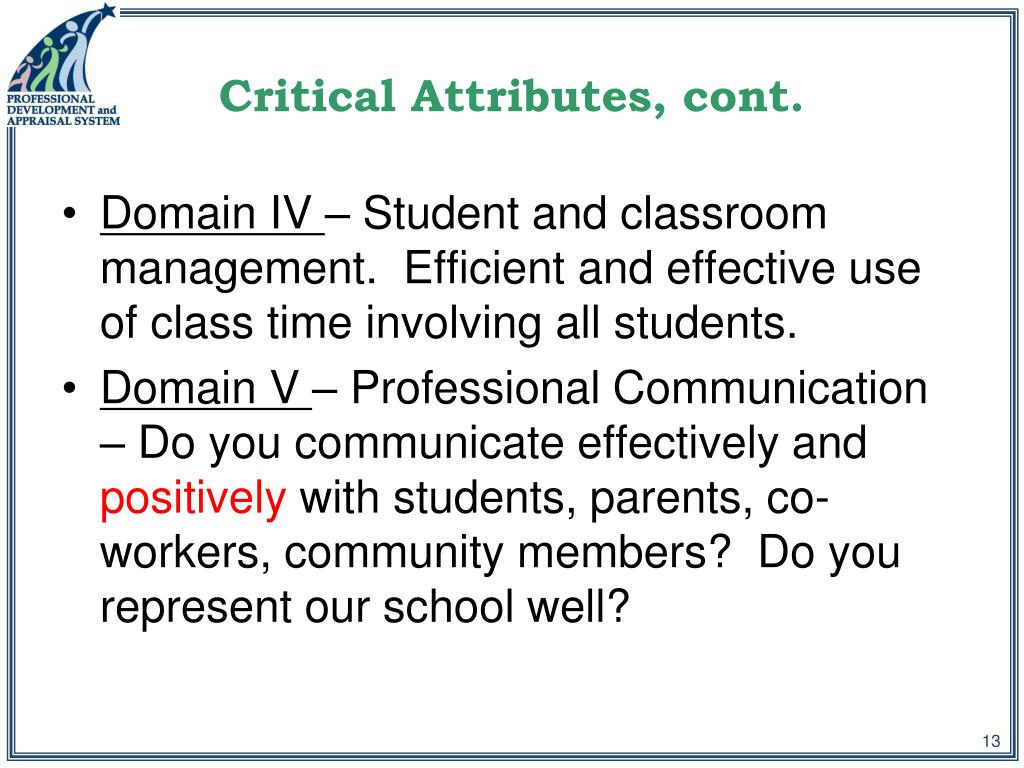 PROFESSIONAL DEVELOPMENT and APPRAISAL SYSTEM

Critical Attributes, cont.

• Domain IV – Student and classroom management. Efficient and effective use of class time involving all students.

• Domain V – Professional Communication – Do you communicate effectively and positively with students, parents, co-workers, community members? Do you represent our school well?

13